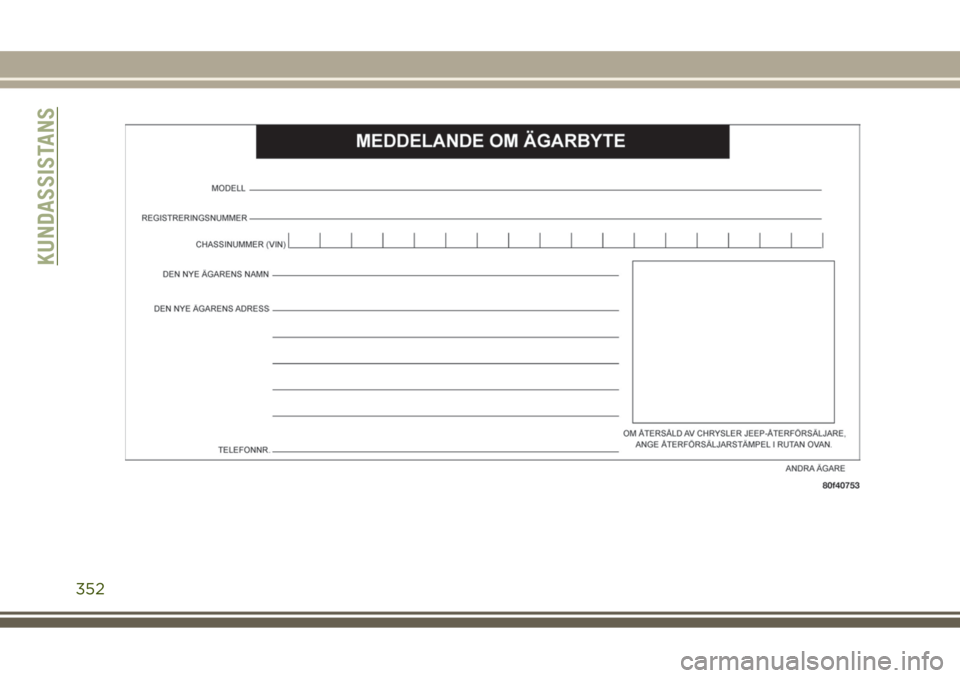 KUNDASSISTANS

MEDDELANDE OM ÄGARBYTE

MODELL

REGISTRERINGSNUMMER

CHASSINUMMER (VIN)

DEN NYE ÄGARENS NAMN

DEN NYE ÄGARENS ADRESS

TELEFONNR.

OM ÅTERSÅLD AV CHRYSLER JEEP-ÅTERFÖRSÄLJARE, ANGE ÅTERFÖRSÄLJARSTÄMPEL I RUTAN OVAN.

ANDRA ÄGARE

80f40753

352

carmanualsonline.info